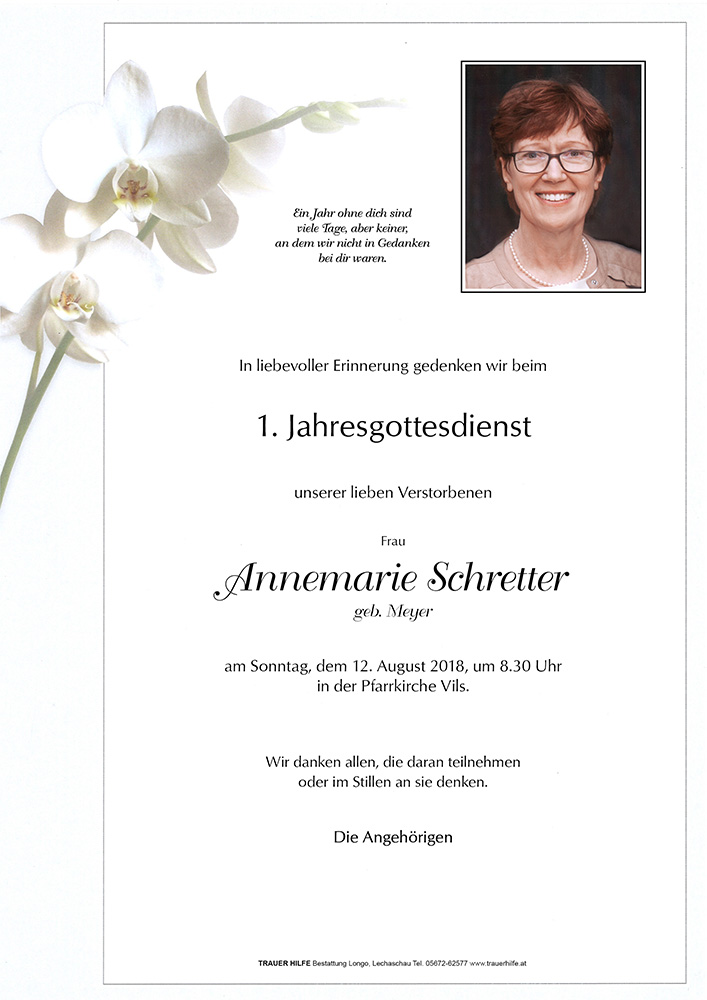 Ein Jahr ohne dich sind viele Tage, aber keiner, an dem wir nicht in Gedanken bei dir waren.

In liebevoller Erinnerung gedenken wir beim

1. Jahresgottesdienst

unserer lieben Verstorbenen

Frau

Annemarie Schretter

geb. Meyer

am Sonntag, dem 12. August 2018, um 8.30 Uhr in der Pfarrkirche Vils.

Wir danken allen, die daran teilnehmen oder im Stillen an sie denken.

Die Angehörigen

TRAUER HILFE Bestattung Longo, Lechaschau Tel. 05672-62577 www.trauerhilfe.at